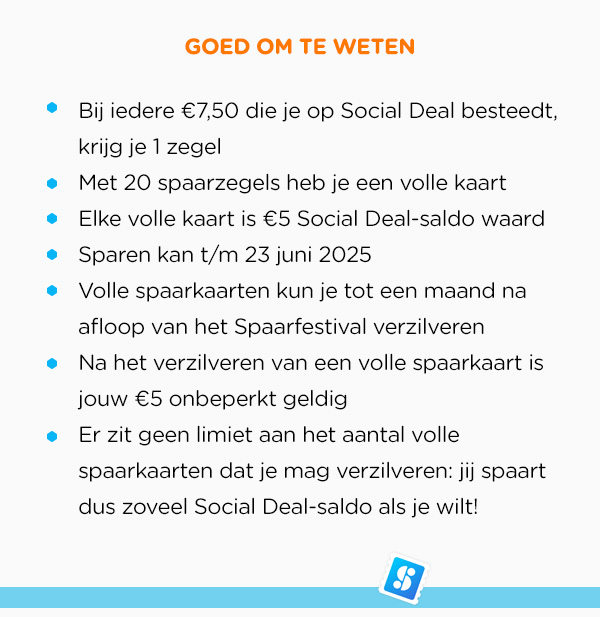 GOED OM TE WETEN

• Bij iedere €7,50 die je op Social Deal besteedt, krijg je 1 zegel
• Met 20 spaarzegels heb je een volle kaart
• Elke volle kaart is €5 Social Deal-saldo waard
• Sparen kan t/m 23 juni 2025
• Volle spaarkaarten kun je tot een maand na afloop van het Spaarfestival verzilveren
• Na het verzilveren van een volle spaarkaart is jouw €5 onbeperkt geldig
• Er zit geen limiet aan het aantal volle spaarkaarten dat je mag verzilveren: jij spaart dus zoveel Social Deal-saldo als je wilt!